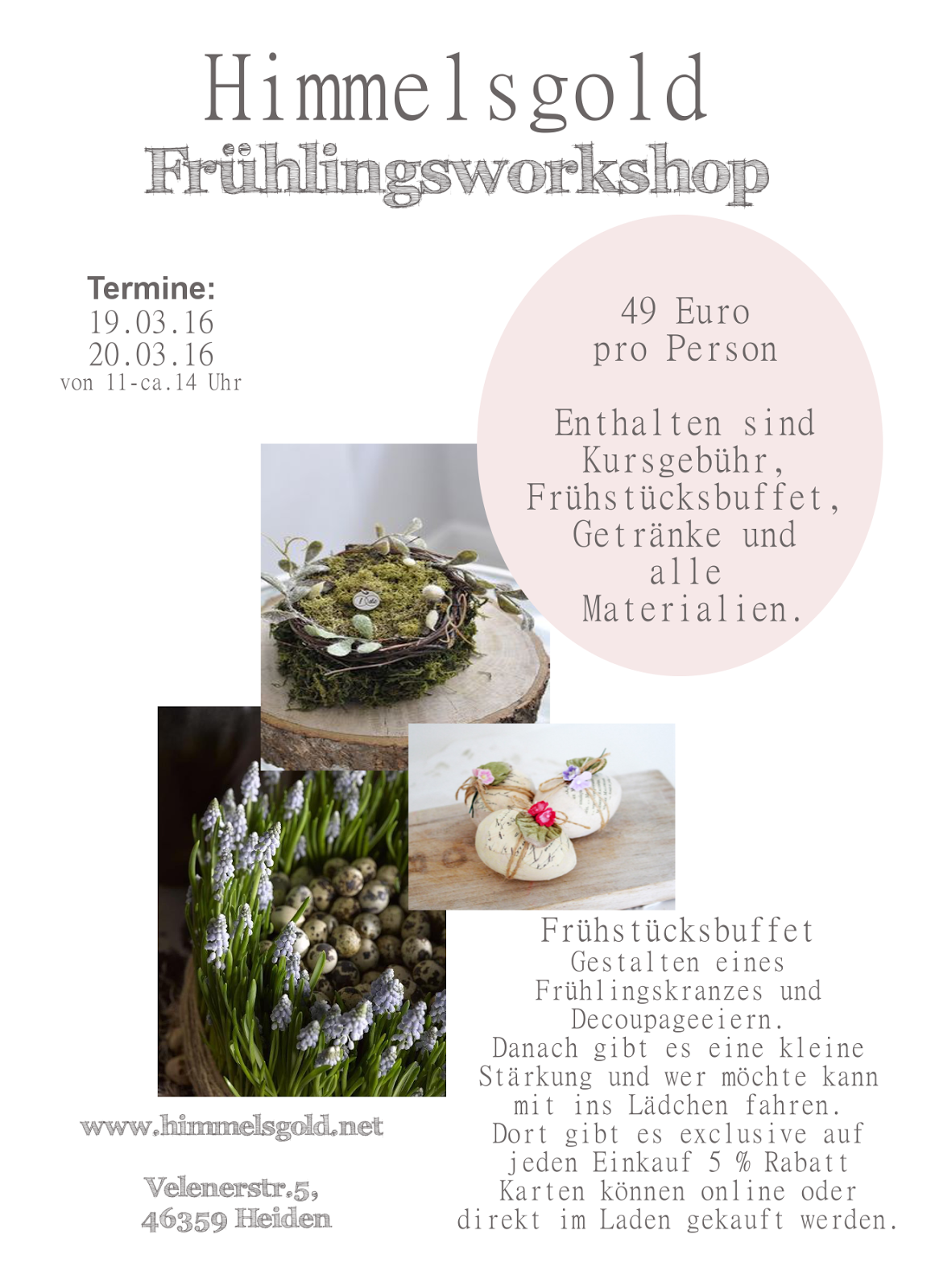 Himmelsgold
Frühlingsworkshop

Termine:
19.03.16
20.03.16
von 11-ca.14 Uhr

49 Euro
pro Person

Enthalten sind Kursgebühr, Frühstücksbuffet, Getränke und alle Materialien.

Frühstücksbuffet
Gestalten eines Frühlingskranzes und Decoupageeiern.
Danach gibt es eine kleine Stärkung und wer möchte kann mit ins Lädchen fahren.
Dort gibt es exclusive auf jeden Einkauf 5 % Rabatt
Karten können online oder direkt im Laden gekauft werden.

www.himmelsgold.net

Velenerstr.5,
46359 Heiden